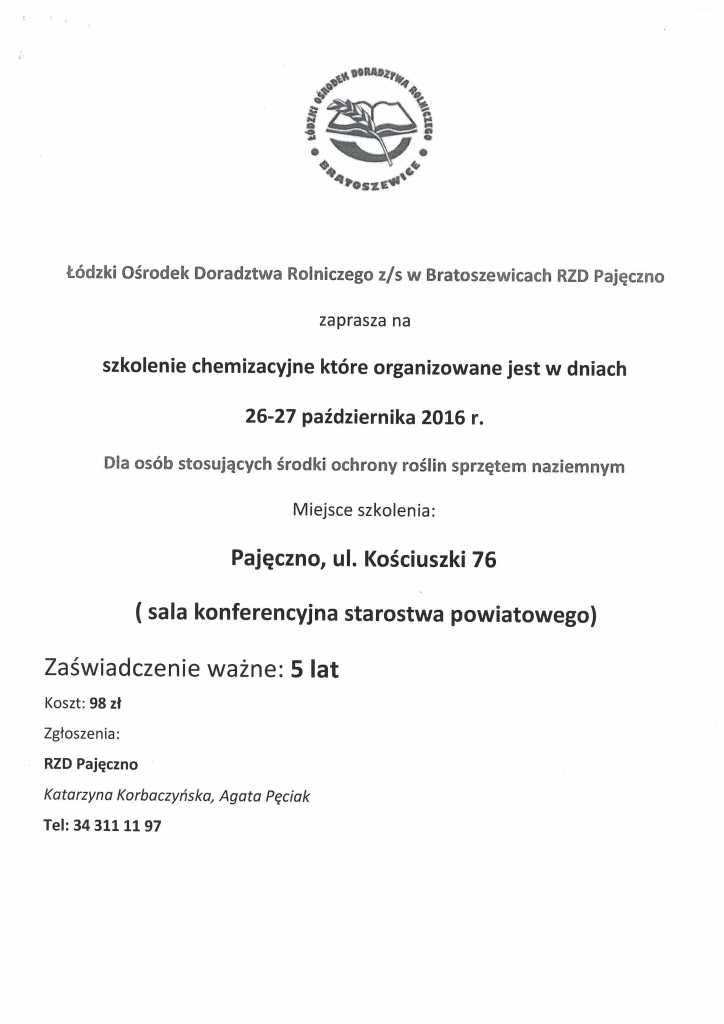 ŁÓDZKI OŚRODEK DORADZTWA ROLNICZEGO
BRATOSZEWICE

Łódzki Ośrodek Doradztwa Rolniczego z/s w Bratoszewicach RZD Pajęczno

zaprasza na

szkolenie chemizacyjne które organizowane jest w dniach

26-27 października 2016 r.

Dla osób stosujących środki ochrony roślin sprzętem naziemnym

Miejsce szkolenia:

Pajęczno, ul. Kościuszki 76

( sala konferencyjna starostwa powiatowego)

Zaświadczenie ważne: 5 lat

Koszt: 98 zł

Zgłoszenia:

RZD Pajęczno

Katarzyna Korbaczyńska, Agata Pęciak

Tel: 34 311 11 97